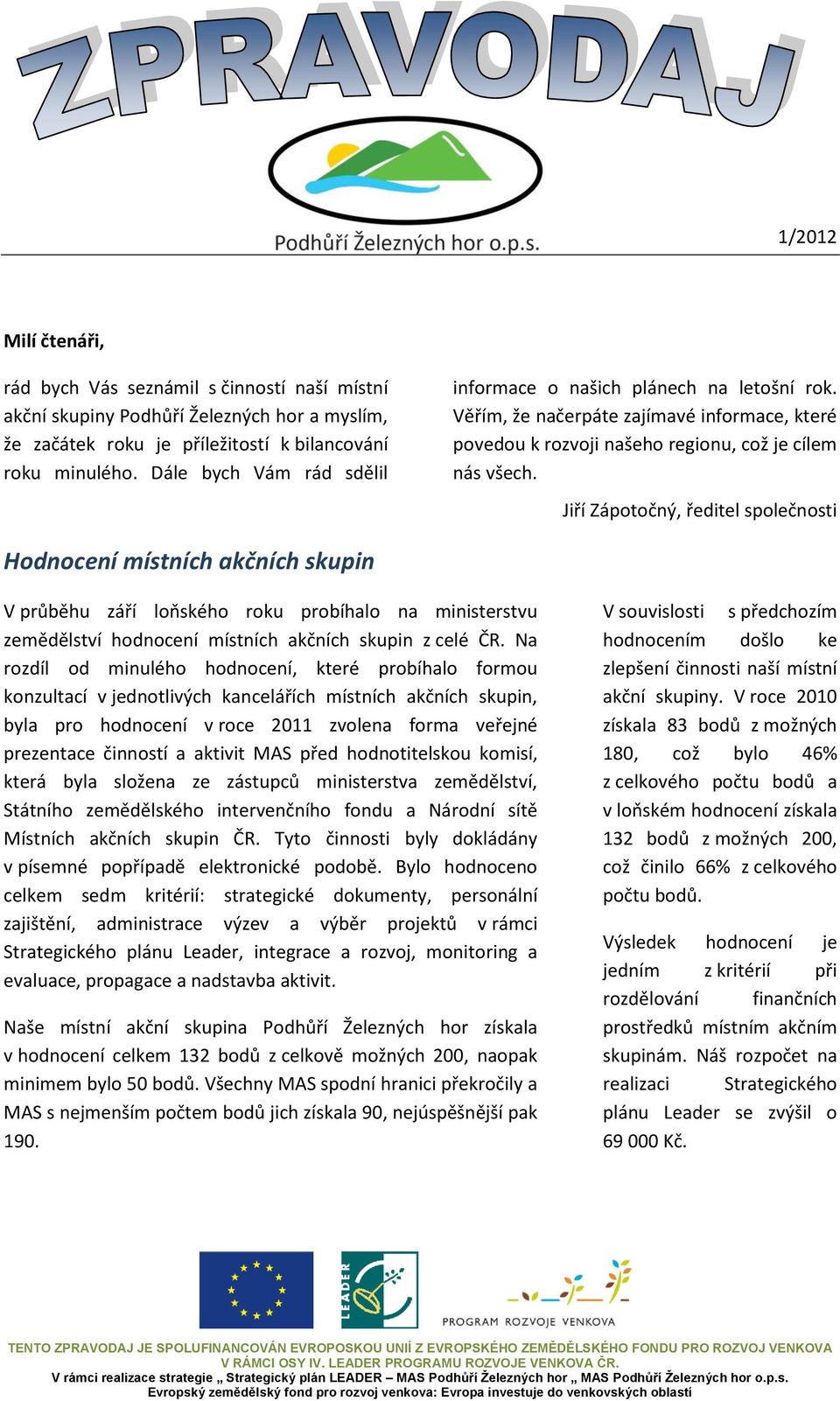 ZPRAVODAJ

Podhůří Železných hor o.p.s.

1/2012

Milí čtenáři,

rád bych Vás seznámil s činností naší místní akční skupiny Podhůří Železných hor a myslím, že začátek roku je příležitostí k bilancování roku minulého. Dále bych Vám rád sdělil informace o našich plánech na letošní rok. Věřím, že načerpáte zajímavé informace, které povedou k rozvoji našeho regionu, což je cílem nás všech.

Jiří Zápotočný, ředitel společnosti

Hodnocení místních akčních skupin

V průběhu září loňského roku probíhalo na ministerstvu zemědělství hodnocení místních akčních skupin z celé ČR. Na rozdíl od minulého hodnocení, které probíhalo formou konzultací v jednotlivých kancelářích místních akčních skupin, byla pro hodnocení v roce 2011 zvolena forma veřejné prezentace činností a aktivit MAS před hodnotitelskou komisí, která byla složena ze zástupců ministerstva zemědělství, Státního zemědělského intervenčního fondu a Národní sítě Místních akčních skupin ČR. Tyto činnosti byly dokládány v písemné popřípadě elektronické podobě. Bylo hodnoceno celkem sedm kritérií: strategické dokumenty, personální zajištění, administrace výzev a výběr projektů v rámci Strategického plánu Leader, integrace a rozvoj, monitoring a evaluace, propagace a nadstavba aktivit.

Naše místní akční skupina Podhůří Železných hor získala v hodnocení celkem 132 bodů z celkově možných 200, naopak minimem bylo 50 bodů. Všechny MAS spodní hranici překročily a MAS s nejmenším počtem bodů jich získala 90, nejúspěšnější pak 190.

V souvislosti s předchozím hodnocením došlo ke zlepšení činnosti naší místní akční skupiny. V roce 2010 získala 83 bodů z možných 180, což bylo 46% z celkového počtu bodů a v loňském hodnocení získala 132 bodů z možných 200, což činilo 66% z celkového počtu bodů.

Výsledek hodnocení je jedním z kritérií při rozdělování finančních prostředků místním akčním skupinám. Náš rozpočet na realizaci Strategického plánu Leader se zvýšil o 69 000 Kč.

LEADER

PROGRAM ROZVOJE VENKOVA

TENTO ZPRAVODAJ JE SPOLUFINANCOVÁN EVROPOSKOU UNIÍ Z EVROPSKÉHO ZEMĚDĚLSKÉHO FONDU PRO ROZVOJ VENKOVA V RÁMCI OSY IV. LEADER PROGRAMU ROZVOJE VENKOVA ČR.
V rámci realizace strategie „ Strategický plán LEADER – MAS Podhůří Železných hor „ MAS Podhůří Železných hor o.p.s.
Evropský zemědělský fond pro rozvoj venkova: Evropa investuje do venkovských oblastí